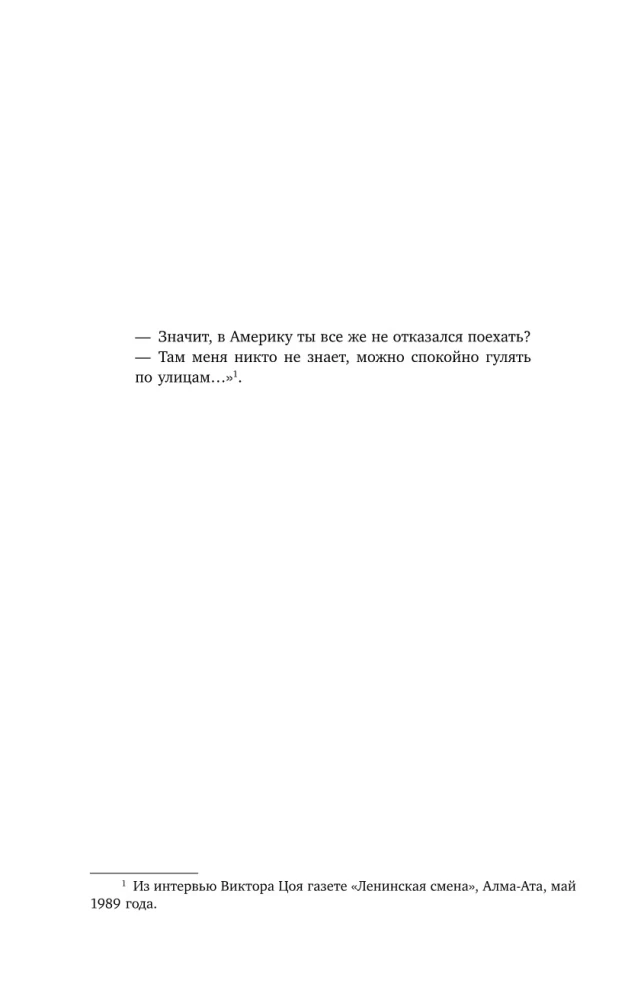 — Значит, в Америку ты все же не отказался поехать?

— Там меня никто не знает, можно спокойно гулять по улицам...»$^{1}$.

$^{1}$ Из интервью Виктора Цоя газете «Ленинская смена», Алма-Ата, май 1989 года.